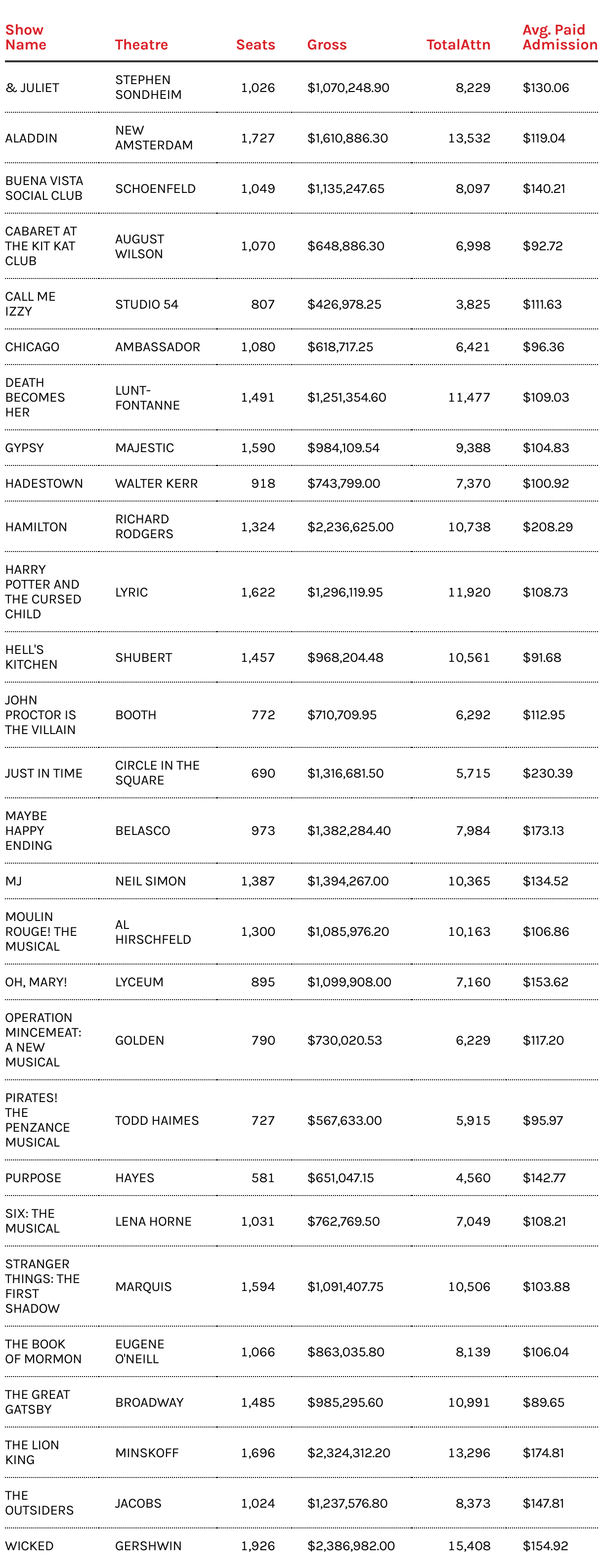 | Show Name | Theatre | Seats | Gross | TotalAttn | Avg. Paid Admission |
|---|---|---|---|---|---|
| & JULIET | STEPHEN SONDHEIM | 1,026 | \$1,070,248.90 | 8,229 | \$130.06 |
| ALADDIN | NEW AMSTERDAM | 1,727 | \$1,610,886.30 | 13,532 | \$119.04 |
| BUENA VISTA SOCIAL CLUB | SCHOENFELD | 1,049 | \$1,135,247.65 | 8,097 | \$140.21 |
| CABARET AT THE KIT KAT CLUB | AUGUST WILSON | 1,070 | \$648,886.30 | 6,998 | \$92.72 |
| CALL ME IZZY | STUDIO 54 | 807 | \$426,978.25 | 3,825 | \$111.63 |
| CHICAGO | AMBASSADOR | 1,080 | \$618,717.25 | 6,421 | \$96.36 |
| DEATH BECOMES HER | LUNT-FONTANNE | 1,491 | \$1,251,354.60 | 11,477 | \$109.03 |
| GYPSY | MAJESTIC | 1,590 | \$984,109.54 | 9,388 | \$104.83 |
| HADESTOWN | WALTER KERR | 918 | \$743,799.00 | 7,370 | \$100.92 |
| HAMILTON | RICHARD RODGERS | 1,324 | \$2,236,625.00 | 10,738 | \$208.29 |
| HARRY POTTER AND THE CURSED CHILD | LYRIC | 1,622 | \$1,296,119.95 | 11,920 | \$108.73 |
| HELL'S KITCHEN | SHUBERT | 1,457 | \$968,204.48 | 10,561 | \$91.68 |
| JOHN PROCTOR IS THE VILLAIN | BOOTH | 772 | \$710,709.95 | 6,292 | \$112.95 |
| JUST IN TIME | CIRCLE IN THE SQUARE | 690 | \$1,316,681.50 | 5,715 | \$230.39 |
| MAYBE HAPPY ENDING | BELASCO | 973 | \$1,382,284.40 | 7,984 | \$173.13 |
| MJ | NEIL SIMON | 1,387 | \$1,394,267.00 | 10,365 | \$134.52 |
| MOULIN ROUGE! THE MUSICAL | AL HIRSCHFELD | 1,300 | \$1,085,976.20 | 10,163 | \$106.86 |
| OH, MARY! | LYCEUM | 895 | \$1,099,908.00 | 7,160 | \$153.62 |
| OPERATION MINCEMEAT: A NEW MUSICAL | GOLDEN | 790 | \$730,020.53 | 6,229 | \$117.20 |
| PIRATES! THE PENZANCE MUSICAL | TODD HAIMES | 727 | \$567,633.00 | 5,915 | \$95.97 |
| PURPOSE | HAYES | 581 | \$651,047.15 | 4,560 | \$142.77 |
| SIX: THE MUSICAL | LENA HORNE | 1,031 | \$762,769.50 | 7,049 | \$108.21 |
| STRANGER THINGS: THE FIRST SHADOW | MARQUIS | 1,594 | \$1,091,407.75 | 10,506 | \$103.88 |
| THE BOOK OF MORMON | EUGENE O'NEILL | 1,066 | \$863,035.80 | 8,139 | \$106.04 |
| THE GREAT GATSBY | BROADWAY | 1,485 | \$985,295.60 | 10,991 | \$89.65 |
| THE LION KING | MINSKOFF | 1,696 | \$2,324,312.20 | 13,296 | \$174.81 |
| THE OUTSIDERS | JACOBS | 1,024 | \$1,237,576.80 | 8,373 | \$147.81 |
| WICKED | GERSHWIN | 1,926 | \$2,386,982.00 | 15,408 | \$154.92 |